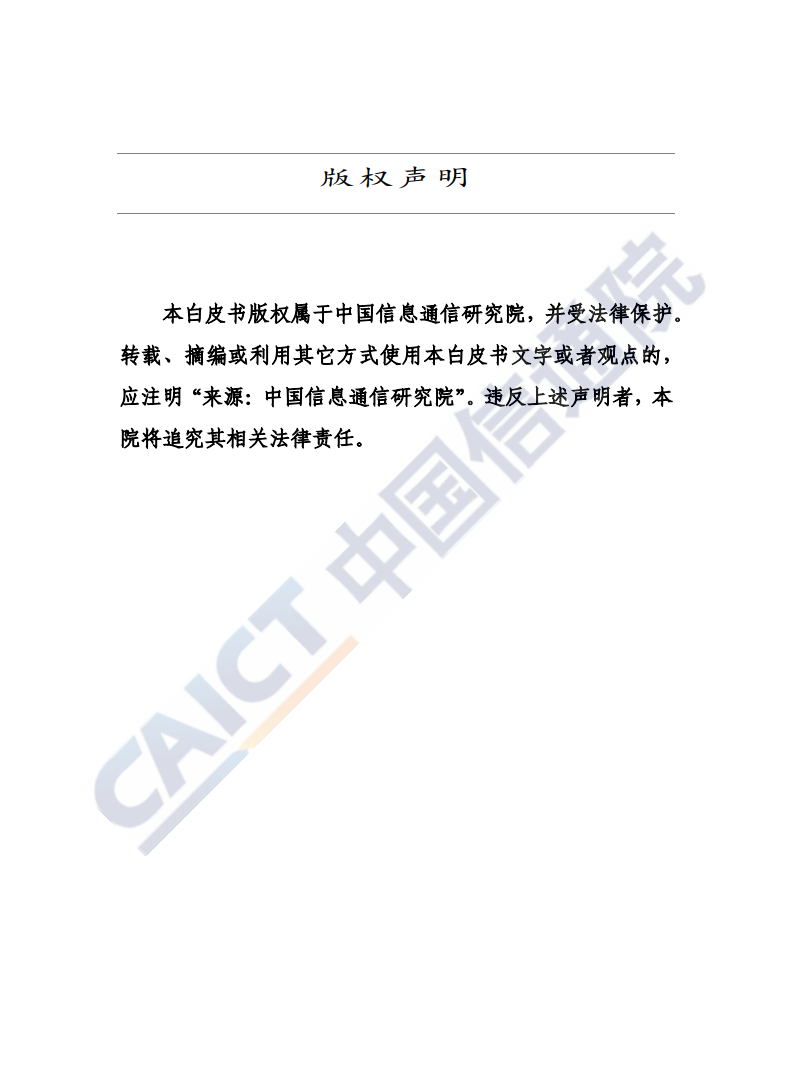 版权声明

本白皮书版权属于中国信息通信研究院，并受法律保护。转载、摘编或利用其它方式使用本白皮书文字或者观点的，应注明“来源：中国信息通信研究院”。违反上述声明者，本院将追究其相关法律责任。

CAICT 中国信通院